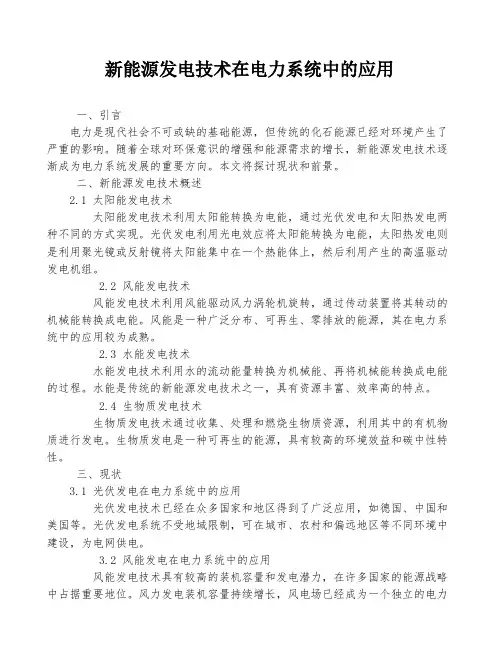 新能源发电技术在电力系统中的应用

一、引言

电力是现代社会不可或缺的基础能源，但传统的化石能源已经对环境产生了严重的影响。随着全球对环保意识的增强和能源需求的增长，新能源发电技术逐渐成为电力系统发展的重要方向。本文将探讨现状和前景。

二、新能源发电技术概述

2.1 太阳能发电技术

太阳能发电技术利用太阳能转换为电能，通过光伏发电和太阳热发电两种不同的方式实现。光伏发电利用光电效应将太阳能转换为电能，太阳热发电则是利用聚光镜或反射镜将太阳能集中在一个热能体上，然后利用产生的高温驱动发电机组。

2.2 风能发电技术

风能发电技术利用风能驱动风力涡轮机旋转，通过传动装置将其转动的机械能转换成电能。风能是一种广泛分布、可再生、零排放的能源，其在电力系统中的应用较为成熟。

2.3 水能发电技术

水能发电技术利用水的流动能量转换为机械能、再将机械能转换成电能的过程。水能是传统的新能源发电技术之一，具有资源丰富、效率高的特点。

2.4 生物质发电技术

生物质发电技术通过收集、处理和燃烧生物质资源，利用其中的有机物质进行发电。生物质发电是一种可再生的能源，具有较高的环境效益和碳中性特性。

三、现状

3.1 光伏发电在电力系统中的应用

光伏发电技术已经在众多国家和地区得到了广泛应用，如德国、中国和美国等。光伏发电系统不受地域限制，可在城市、农村和偏远地区等不同环境中建设，为电网供电。

3.2 风能发电在电力系统中的应用

风能发电技术具有较高的装机容量和发电潜力，在许多国家的能源战略中占据重要地位。风力发电装机容量持续增长，风电场已经成为一个独立的电力